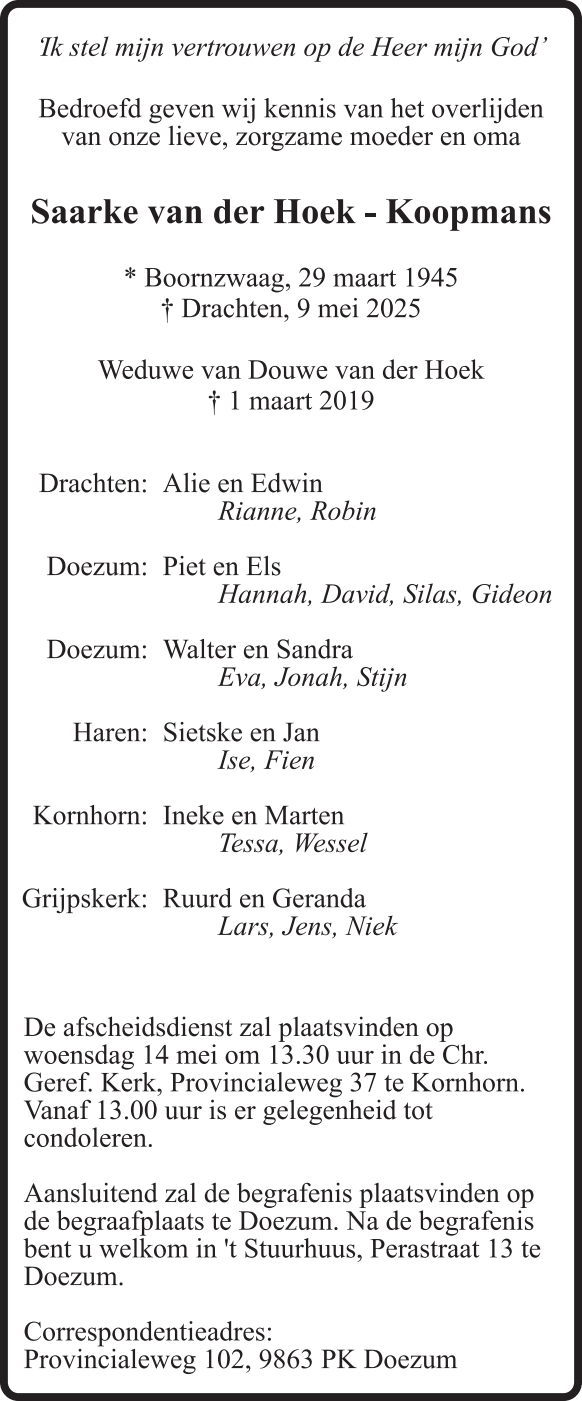 'Ik stel mijn vertrouwen op de Heer mijn God'

Bedroefd geven wij kennis van het overlijden van onze lieve, zorgzame moeder en oma

Saarke van der Hoek - Koopmans

* Boornzwaag, 29 maart 1945
† Drachten, 9 mei 2025

Weduwe van Douwe van der Hoek
† 1 maart 2019

Drachten: Alie en Edwin
Rianne, Robin

Doezum: Piet en Els
Hannah, David, Silas, Gideon

Doezum: Walter en Sandra
Eva, Jonah, Stijn

Haren: Sietske en Jan
Ise, Fien

Kornhorn: Ineke en Marten
Tessa, Wessel

Grijpskerk: Ruurd en Geranda
Lars, Jens, Niek

De afscheidsdienst zal plaatsvinden op woensdag 14 mei om 13.30 uur in de Chr. Geref. Kerk, Provincialeweg 37 te Kornhorn. Vanaf 13.00 uur is er gelegenheid tot condoleren.

Aansluitend zal de begrafenis plaatsvinden op de begraafplaats te Doezum. Na de begrafenis bent u welkom in 't Stuurhuus, Perastraat 13 te Doezum.

Correspondentieadres:
Provincialeweg 102, 9863 PK Doezum